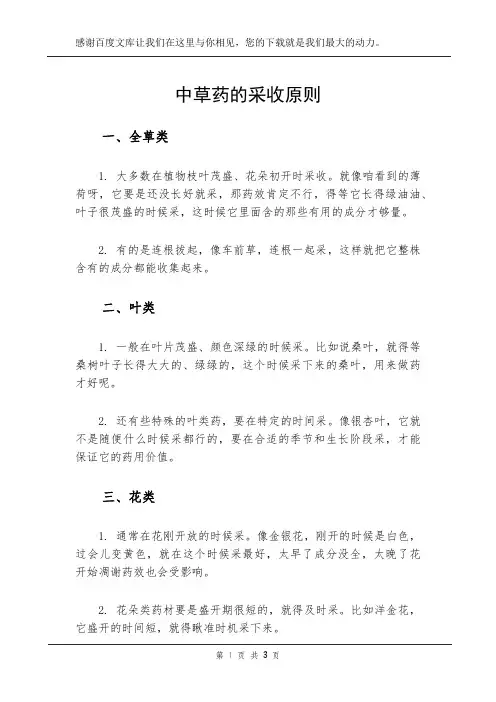 感谢百度文库让我们在这里与你相见，您的下载就是我们最大的动力。

中草药的采收原则

一、全草类

1. 大多数在植物枝叶茂盛、花朵初开时采收。就像咱看到的薄荷呀，它要是还没长好就采，那药效肯定不行，得等它长得绿油油、叶子很茂盛的时候采，这时候它里面含的那些有用的成分才够量。

2. 有的是连根拔起，像车前草，连根一起采，这样就把它整株含有的成分都能收集起来。

二、叶类

1. 一般在叶片茂盛、颜色深绿的时候采。比如说桑叶，就得等桑树叶子长得大大的、绿绿的，这个时候采下来的桑叶，用来做药才好呢。

2. 还有些特殊的叶类药，要在特定的时间采。像银杏叶，它就不是随便什么时候采都行的，要在合适的季节和生长阶段采，才能保证它的药用价值。

三、花类

1. 通常在花刚开放的时候采。像金银花，刚开的时候是白色，过会儿变黄色，就在这个时候采最好，太早了成分没全，太晚了花开始凋谢药效也会受影响。

2. 花朵类药材要是盛开期很短的，就得及时采。比如洋金花，它盛开的时间短，就得瞅准时机采下来。

第 1 页 共 3 页